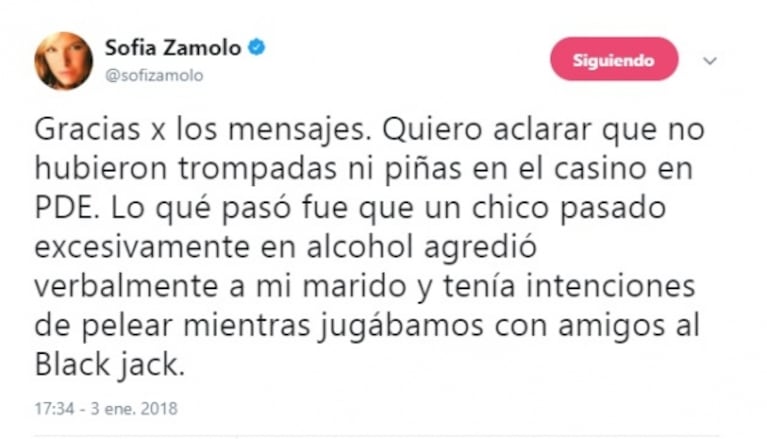 Sofia Zamolo
@sofizamolo

Siguiendo

Gracias x los mensajes. Quiero aclarar que no hubieron trompadas ni piñas en el casino en PDE. Lo qué pasó fue que un chico pasado excesivamente en alcohol agredió verbalmente a mi marido y tenía intenciones de pelear mientras jugábamos con amigos al Black jack.

17:34 - 3 ene. 2018